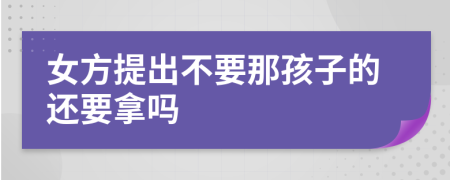 女方提出不要那孩子的还要拿吗